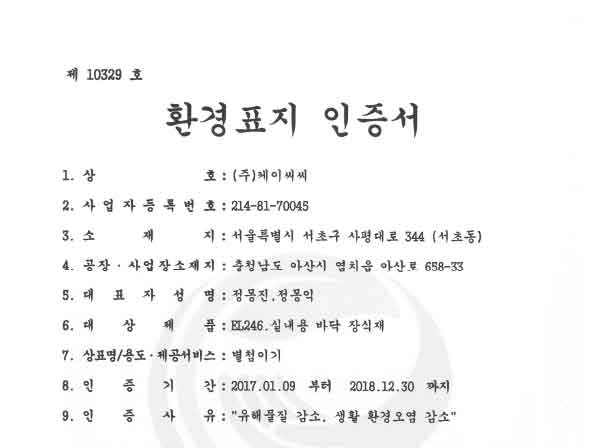 제 10329 호

환경표지 인증서

1. 상 호 : (주)케이씨씨

2. 사 업 자 등 록 번 호 : 214-81-70045

3. 소 재 지 : 서울특별시 서초구 사평대로 344 (서초동)

4. 공장 · 사업장소재지 : 충청남도 아산시 염치읍 아산로 658-33

5. 대 표 자 성 명 : 정몽진,정몽익

6. 대 상 제 품 : EL246.실내용 바닥 장식재

7. 상표명/용도 · 제공서비스 : 별첨이기

8. 인 증 기 간 : 2017.01.09 부터 2018.12.30 까지

9. 인 증 사 유 : "유해물질 감소, 생활 환경오염 감소"